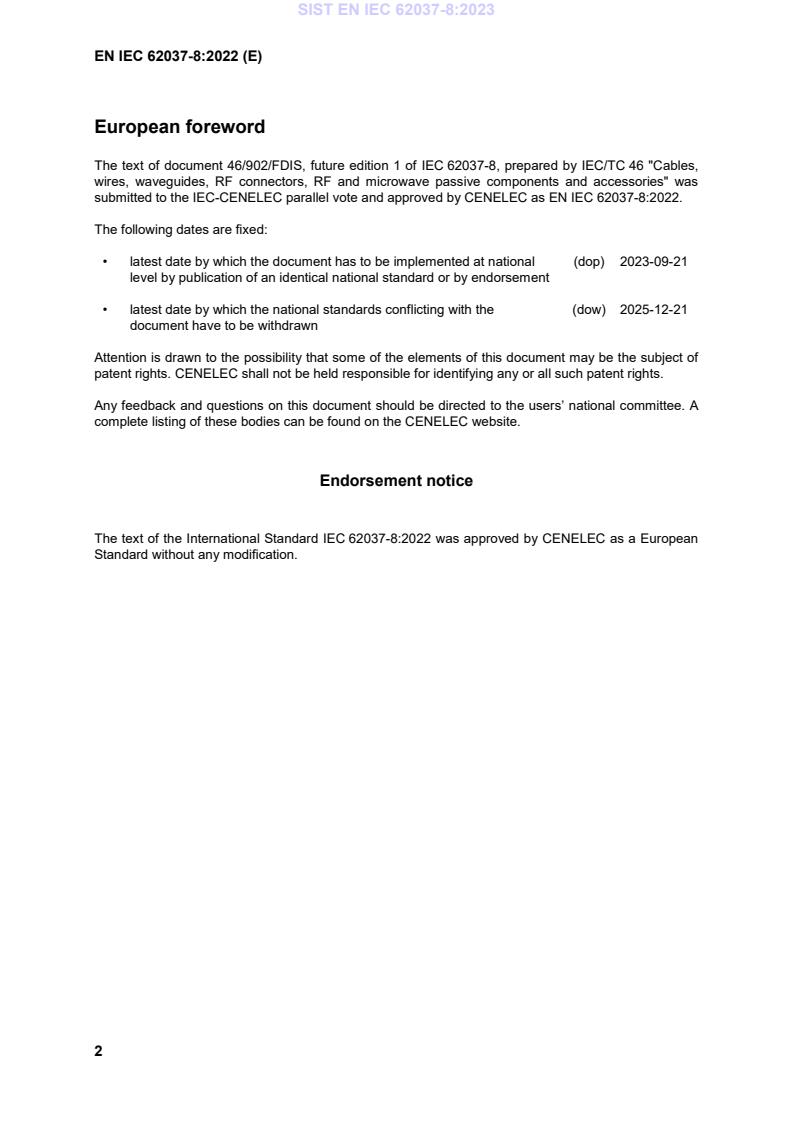 SIST EN IEC 62037-8:2023

EN IEC 62037-8:2022 (E)

European foreword

The text of document 46/902/FDIS, future edition 1 of IEC 62037-8, prepared by IEC/TC 46 "Cables, wires, waveguides, RF connectors, RF and microwave passive components and accessories" was submitted to the IEC-CENELEC parallel vote and approved by CENELEC as EN IEC 62037-8:2022.

The following dates are fixed:

• latest date by which the document has to be implemented at national level by publication of an identical national standard or by endorsement (dop) 2023-09-21

• latest date by which the national standards conflicting with the document have to be withdrawn (dow) 2025-12-21

Attention is drawn to the possibility that some of the elements of this document may be the subject of patent rights. CENELEC shall not be held responsible for identifying any or all such patent rights.

Any feedback and questions on this document should be directed to the users' national committee. A complete listing of these bodies can be found on the CENELEC website.

Endorsement notice

The text of the International Standard IEC 62037-8:2022 was approved by CENELEC as a European Standard without any modification.

2